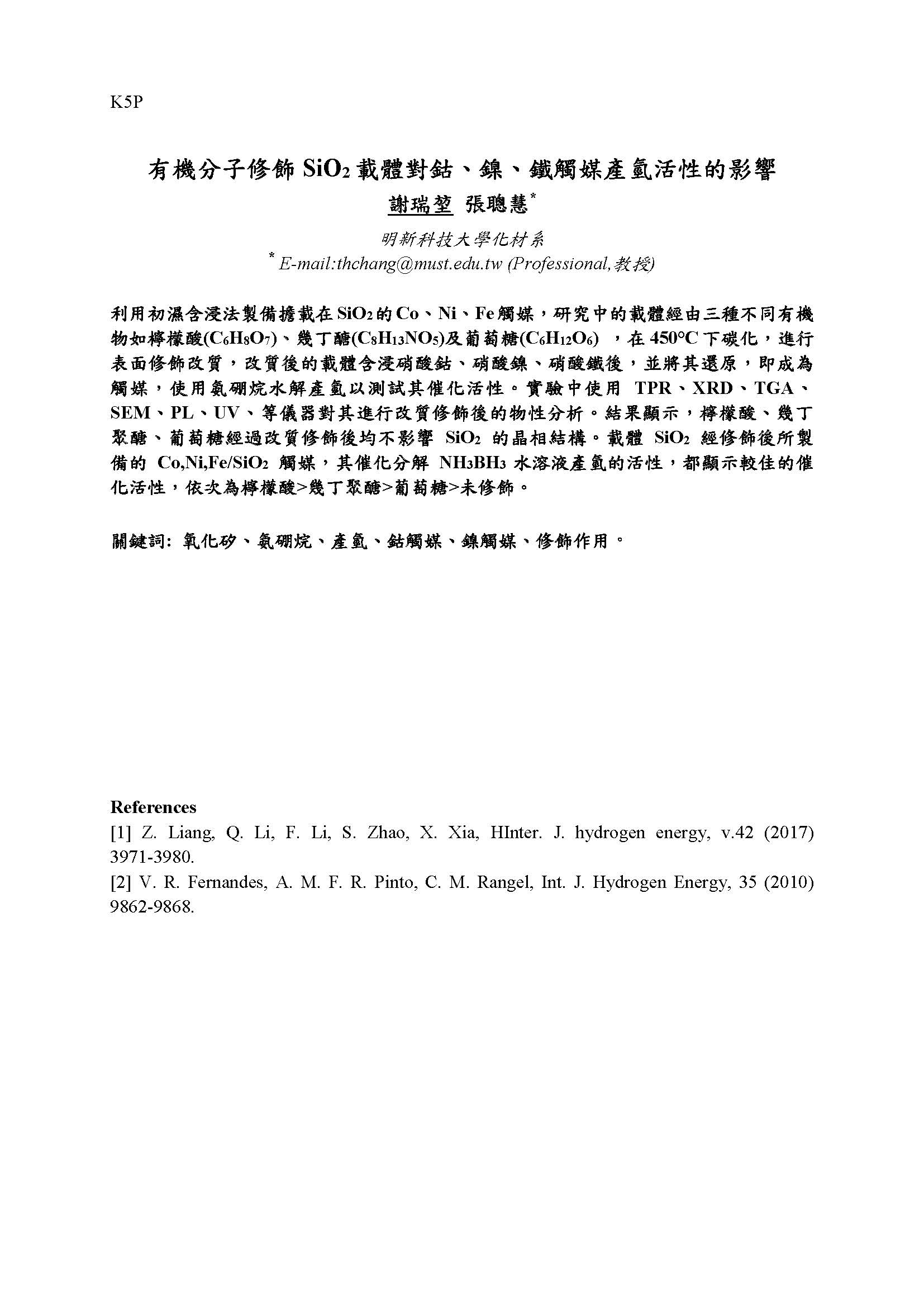 K5P

有機分子修飾 $SiO_2$ 載體對鈷、鎳、鐵觸媒產氫活性的影響

謝瑞堃 張聰慧*

明新科技大學化材系

* E-mail:thchang@must.edu.tw (Professional,教授)

利用初濕含浸法製備擔載在 $SiO_2$ 的 Co、Ni、Fe 觸媒，研究中的載體經由三種不同有機物如檸檬酸($C_6H_8O_7$)、幾丁醣($C_8H_{13}NO_5$)及葡萄糖($C_6H_{12}O_6$) ，在 450°C 下碳化，進行表面修飾改質，改質後的載體含浸硝酸鈷、硝酸鎳、硝酸鐵後，並將其還原，即成為觸媒，使用氨硼烷水解產氫以測試其催化活性。實驗中使用 TPR、XRD、TGA、SEM、PL、UV、等儀器對其進行改質修飾後的物性分析。結果顯示，檸檬酸、幾丁聚醣、葡萄糖經過改質修飾後均不影響 $SiO_2$ 的晶相結構。載體 $SiO_2$ 經修飾後所製備的 Co,Ni,Fe/$SiO_2$ 觸媒，其催化分解 $NH_3BH_3$ 水溶液產氫的活性，都顯示較佳的催化活性，依次為檸檬酸>幾丁聚醣>葡萄糖>未修飾。

關鍵詞: 氧化矽、氨硼烷、產氫、鈷觸媒、鎳觸媒、修飾作用。

References

[1] Z. Liang, Q. Li, F. Li, S. Zhao, X. Xia, HInter. J. hydrogen energy, v.42 (2017) 3971-3980.

[2] V. R. Fernandes, A. M. F. R. Pinto, C. M. Rangel, Int. J. Hydrogen Energy, 35 (2010) 9862-9868.